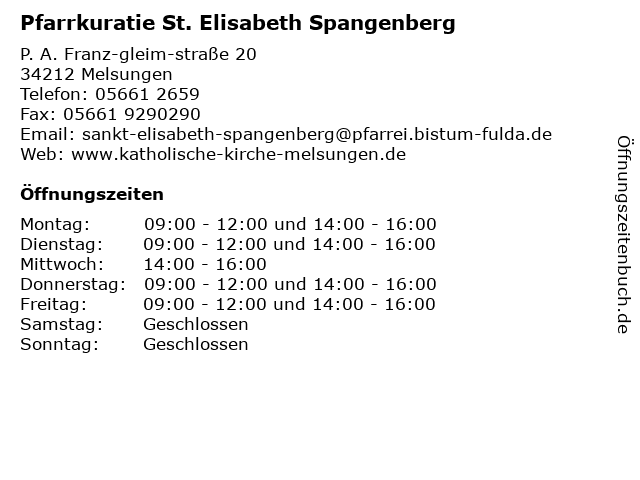 Pfarrkuratie St. Elisabeth Spangenberg

P. A. Franz-gleim-straße 20
34212 Melsungen
Telefon: 05661 2659
Fax: 05661 9290290
Email: sankt-elisabeth-spangenberg@pfarrei.bistum-fulda.de
Web: www.katholische-kirche-melsungen.de

Öffnungszeiten

| | |
|---|---|
| Montag: | 09:00 - 12:00 und 14:00 - 16:00 |
| Dienstag: | 09:00 - 12:00 und 14:00 - 16:00 |
| Mittwoch: | 14:00 - 16:00 |
| Donnerstag: | 09:00 - 12:00 und 14:00 - 16:00 |
| Freitag: | 09:00 - 12:00 und 14:00 - 16:00 |
| Samstag: | Geschlossen |
| Sonntag: | Geschlossen |

Öffnungszeitenbuch.de